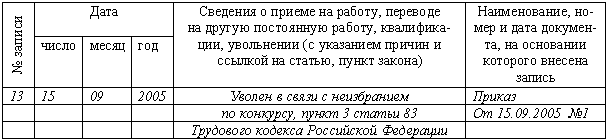 | № записи | Дата | | | Сведения о приеме на работу, переводе на другую постоянную работу, квалификации, увольнении (с указанием причин и ссылкой на статью, пункт закона) | Наименование, номер и дата документа, на основании которого внесена запись |
|---|---|---|---|---|---|
| | число | месяц | год | | |
| 13 | 15 | 09 | 2005 | Уволен в связи с неизбранием | Приказ |
| | | | | по конкурсу, пункт 3 статьи 83 | От 15.09.2005 №1 |
| | | | | Трудового кодекса Российской Федерации | |